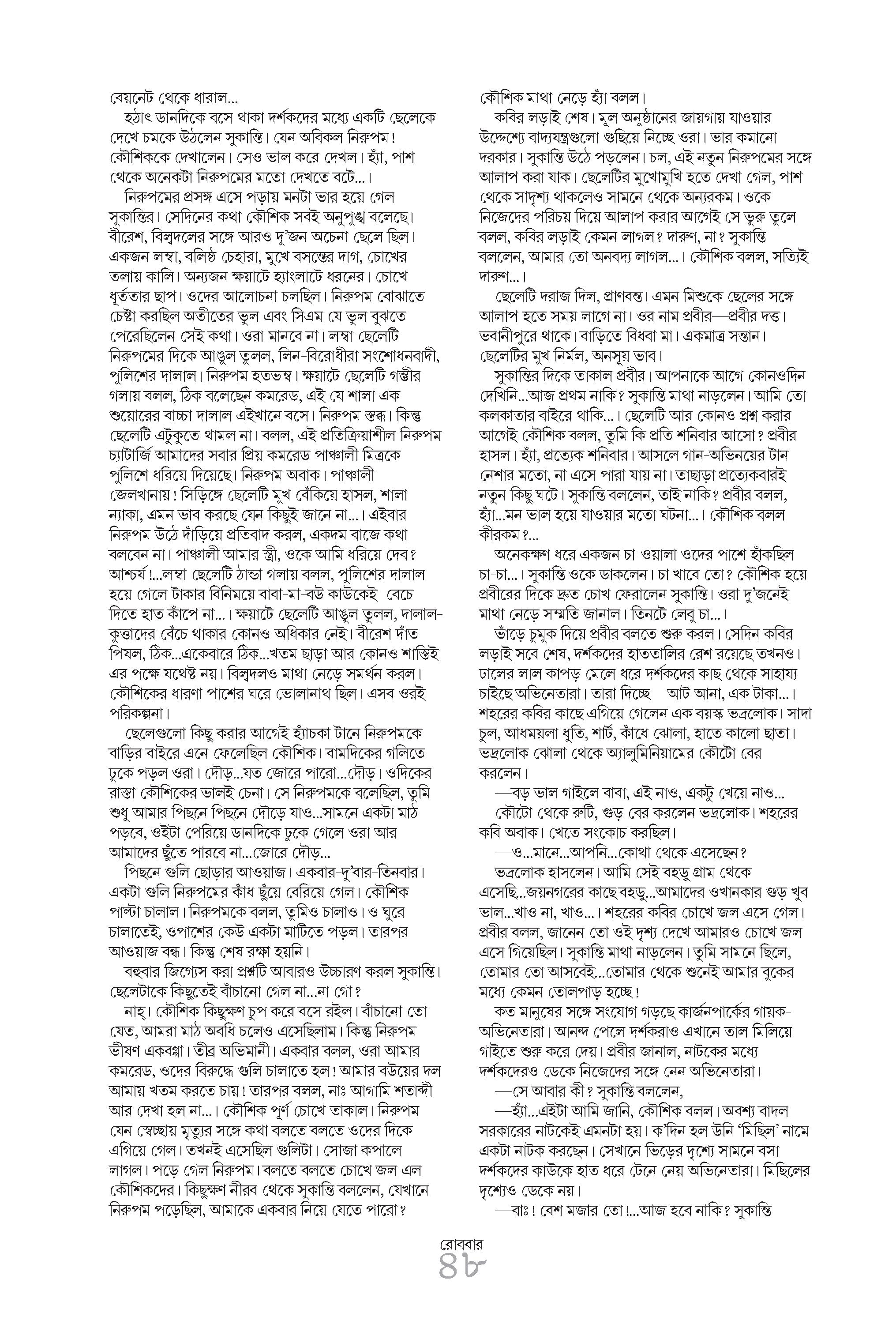 বেয়নেট থেকে ধারাল...

হঠাৎ ডানদিকে বসে থাকা দর্শকদের মধ্যে একটি ছেলেকে দেখে চমকে উঠলেন সুকান্তি। যেন অবিকল নিরুপম! কৌশিককে দেখালেন। সেও ভাল করে দেখল। হ্যাঁ, পাশ থেকে অনেকটা নিরুপমের মতো দেখতে বটে...।

নিরুপমের প্রসঙ্গ এসে পড়ায় মনটা ভার হয়ে গেল সুকান্তির। সেদিনের কথা কৌশিক সবই অনুপুঙ্খ বলেছে। বীরেশ, বিল্বদলের সঙ্গে আরও দু'জন অচেনা ছেলে ছিল। একজন লম্বা, বলিষ্ঠ চেহারা, মুখে বসন্তের দাগ, চোখের তলায় কালি। অন্যজন ক্ষয়াটে হ্যাংলাটে ধরনের। চোখে ধূর্ততার ছাপ। ওদের আলোচনা চলছিল। নিরুপম বোঝাতে চেষ্টা করছিল অতীতের ভুল এবং সিএম যে ভুল বুঝতে পেরেছিলেন সেই কথা। ওরা মানবে না। লম্বা ছেলেটি নিরুপমের দিকে আঙুল তুলল, লিন-বিরোধীরা সংশোধনবাদী, পুলিশের দালাল। নিরুপম হতভম্ব। ক্ষয়াটে ছেলেটি গম্ভীর গলায় বলল, ঠিক বলেছেন কমরেড, এই যে শালা এক শুয়োরের বাচ্চা দালাল এইখানে বসে। নিরুপম স্তব্ধ। কিন্তু ছেলেটি এটুকুতে থামল না। বলল, এই প্রতিক্রিয়াশীল নিরুপম চ্যাটার্জি আমাদের সবার প্রিয় কমরেড পাঞ্চালী মিত্রকে পুলিশে ধরিয়ে দিয়েছে। নিরুপম অবাক। পাঞ্চালী জেলখানায়! সিড়িঙ্গে ছেলেটি মুখ বেঁকিয়ে হাসল, শালা ন্যাকা, এমন ভাব করছে যেন কিছুই জানে না...। এইবার নিরুপম উঠে দাঁড়িয়ে প্রতিবাদ করল, একদম বাজে কথা বলবেন না। পাঞ্চালী আমার স্ত্রী, ওকে আমি ধরিয়ে দেব? আশ্চর্য!...লম্বা ছেলেটি ঠান্ডা গলায় বলল, পুলিশের দালাল হয়ে গেলে টাকার বিনিময়ে বাবা-মা-বউ কাউকেই বেচে দিতে হাত কাঁপে না...। ক্ষয়াটে ছেলেটি আঙুল তুলল, দালাল-কুত্তাদের বেঁচে থাকার কোনও অধিকার নেই। বীরেশ দাঁত পিষল, ঠিক...একেবারে ঠিক...খতম ছাড়া আর কোনও শাস্তিই এর পক্ষে যথেষ্ট নয়। বিল্বদলও মাথা নেড়ে সমর্থন করল। কৌশিকের ধারণা পাশের ঘরে ভোলানাথ ছিল। এসব ওরই পরিকল্পনা।

ছেলেগুলো কিছু করার আগেই হ্যাঁচকা টানে নিরুপমকে বাড়ির বাইরে এনে ফেলেছিল কৌশিক। বামদিকের গলিতে ঢুকে পড়ল ওরা। দৌড়...যত জোরে পারো...দৌড়। ওদিকের রাস্তা কৌশিকের ভালই চেনা। সে নিরুপমকে বলেছিল, তুমি শুধু আমার পিছনে পিছনে দৌড়ে যাও...সামনে একটা মাঠ পড়বে, ওইটা পেরিয়ে ডানদিকে ঢুকে গেলে ওরা আর আমাদের ছুঁতে পারবে না...জোরে দৌড়...

পিছনে গুলি ছোড়ার আওয়াজ। একবার-দু'বার-তিনবার। একটা গুলি নিরুপমের কাঁধ ছুঁয়ে বেরিয়ে গেল। কৌশিক পাল্টা চালাল। নিরুপমকে বলল, তুমিও চালাও। ও ঘুরে চালাতেই, ওপাশের কেউ একটা মাটিতে পড়ল। তারপর আওয়াজ বন্ধ। কিন্তু শেষ রক্ষা হয়নি।

বহুবার জিগ্যেস করা প্রশ্নটি আবারও উচ্চারণ করল সুকান্তি। ছেলেটাকে কিছুতেই বাঁচানো গেল না...না গো?

নাহ্। কৌশিক কিছুক্ষণ চুপ করে বসে রইল। বাঁচানো তো যেত, আমরা মাঠ অবধি চলেও এসেছিলাম। কিন্তু নিরুপম ভীষণ একবগ্গা। তীব্র অভিমানী। একবার বলল, ওরা আমার কমরেড, ওদের বিরুদ্ধে গুলি চালাতে হল! আমার বউয়ের দল আমায় খতম করতে চায়! তারপর বলল, নাঃ আগামি শতাব্দী আর দেখা হল না...। কৌশিক পূর্ণ চোখে তাকাল। নিরুপম যেন স্বেচ্ছায় মৃত্যুর সঙ্গে কথা বলতে বলতে ওদের দিকে এগিয়ে গেল। তখনই এসেছিল গুলিটা। সোজা কপালে লাগল। পড়ে গেল নিরুপম। বলতে বলতে চোখে জল এল কৌশিকদের। কিছুক্ষণ নীরব থেকে সুকান্তি বললেন, যেখানে নিরুপম পড়েছিল, আমাকে একবার নিয়ে যেতে পারো?

কৌশিক মাথা নেড়ে হ্যাঁ বলল।

কবির লড়াই শেষ। মূল অনুষ্ঠানের জায়গায় যাওয়ার উদ্দেশ্যে বাদ্যযন্ত্রগুলো গুছিয়ে নিচ্ছে ওরা। ভার কমানো দরকার। সুকান্তি উঠে পড়লেন। চল, এই নতুন নিরুপমের সঙ্গে আলাপ করা যাক। ছেলেটির মুখোমুখি হতে দেখা গেল, পাশ থেকে সাদৃশ্য থাকলেও সামনে থেকে অন্যরকম। ওকে নিজেদের পরিচয় দিয়ে আলাপ করার আগেই সে ভুরু তুলে বলল, কবির লড়াই কেমন লাগল? দারুণ, না? সুকান্তি বললেন, আমার তো অনবদ্য লাগল...। কৌশিক বলল, সত্যিই দারুণ...।

ছেলেটি দরাজ দিল, প্রাণবন্ত। এমন মিশুকে ছেলের সঙ্গে আলাপ হতে সময় লাগে না। ওর নাম প্রবীর—প্রবীর দত্ত। ভবানীপুরে থাকে। বাড়িতে বিধবা মা। একমাত্র সন্তান। ছেলেটির মুখ নির্মল, অনসূয় ভাব।

সুকান্তির দিকে তাকাল প্রবীর। আপনাকে আগে কোনওদিন দেখিনি...আজ প্রথম নাকি? সুকান্তি মাথা নাড়লেন। আমি তো কলকাতার বাইরে থাকি...। ছেলেটি আর কোনও প্রশ্ন করার আগেই কৌশিক বলল, তুমি কি প্রতি শনিবার আসো? প্রবীর হাসল। হ্যাঁ, প্রত্যেক শনিবার। আসলে গান-অভিনয়ের টান নেশার মতো, না এসে পারা যায় না। তাছাড়া প্রত্যেকবারই নতুন কিছু ঘটে। সুকান্তি বললেন, তাই নাকি? প্রবীর বলল, হ্যাঁ...মন ভাল হয়ে যাওয়ার মতো ঘটনা...। কৌশিক বলল কীরকম?...

অনেকক্ষণ ধরে একজন চা-ওয়ালা ওদের পাশে হাঁকছিল চা-চা...। সুকান্তি ওকে ডাকলেন। চা খাবে তো? কৌশিক হয়ে প্রবীরের দিকে দ্রুত চোখ ফেরালেন সুকান্তি। ওরা দু'জনেই মাথা নেড়ে সম্মতি জানাল। তিনটে লেবু চা...।

ভাঁড়ে চুমুক দিয়ে প্রবীর বলতে শুরু করল। সেদিন কবির লড়াই সবে শেষ, দর্শকদের হাততালির রেশ রয়েছে তখনও। ঢালের লাল কাপড় মেলে ধরে দর্শকদের কাছ থেকে সাহায্য চাইছে অভিনেতারা। তারা দিচ্ছে—আট আনা, এক টাকা...। শহরের কবির কাছে এগিয়ে গেলেন এক বয়স্ক ভদ্রলোক। সাদা চুল, আধময়লা ধুতি, শার্ট, কাঁধে ঝোলা, হাতে কালো ছাতা। ভদ্রলোক ঝোলা থেকে অ্যালুমিনিয়ামের কৌটো বের করলেন।

—বড় ভাল গাইলে বাবা, এই নাও, একটু খেয়ে নাও...

কৌটো থেকে রুটি, গুড় বের করলেন ভদ্রলোক। শহরের কবি অবাক। খেতে সংকোচ করছিল।

—ও...মানে...আপনি...কোথা থেকে এসেছেন?

ভদ্রলোক হাসলেন। আমি সেই বহড়ু গ্রাম থেকে এসেছি...জয়নগরের কাছে বহড়ু...আমাদের ওখানকার গুড় খুব ভাল...খাও না, খাও...। শহরের কবির চোখে জল এসে গেল। প্রবীর বলল, জানেন তো ওই দৃশ্য দেখে আমারও চোখে জল এসে গিয়েছিল। সুকান্তি মাথা নাড়লেন। তুমি সামনে ছিলে, তোমার তো আসবেই...তোমার থেকে শুনেই আমার বুকের মধ্যে কেমন তোলপাড় হচ্ছে!

কত মানুষের সঙ্গে সংযোগ গড়ছে কার্জনপার্কের গায়ক-অভিনেতারা। আনন্দ পেলে দর্শকরাও এখানে তাল মিলিয়ে গাইতে শুরু করে দেয়। প্রবীর জানাল, নাটকের মধ্যে দর্শকদেরও ডেকে নিজেদের সঙ্গে নেন অভিনেতারা।

—সে আবার কী? সুকান্তি বললেন,

—হ্যাঁ...এইটা আমি জানি, কৌশিক বলল। অবশ্য বাদল সরকারের নাটকেই এমনটা হয়। ক'দিন হল উনি 'মিছিল' নামে একটা নাটক করছেন। সেখানে ভিড়ের দৃশ্যে সামনে বসা দর্শকদের কাউকে হাত ধরে টেনে নেয় অভিনেতারা। মিছিলের দৃশ্যেও ডেকে নয়।

—বাঃ! বেশ মজার তো!...আজ হবে নাকি? সুকান্তি

রোববার
৪৮